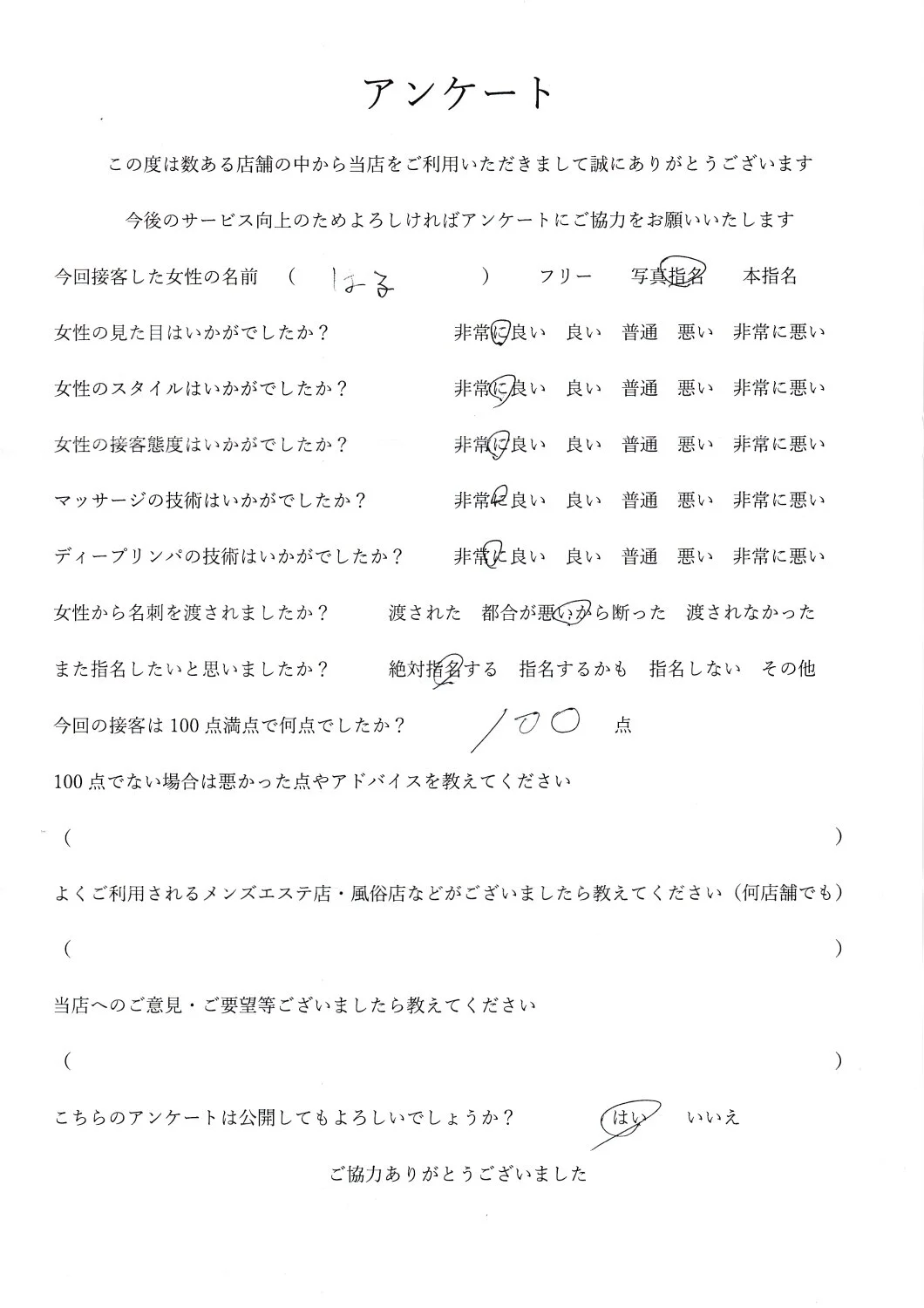 アンケート

この度は数ある店舗の中から当店をご利用いただきまして誠にありがとうございます

今後のサービス向上のためよろしければアンケートにご協力をお願いいたします

今回接客した女性の名前　（　はる　）　フリー　写真指名　本指名

女性の見た目はいかがでしたか？　非常に良い　良い　普通　悪い　非常に悪い

女性のスタイルはいかがでしたか？　非常に良い　良い　普通　悪い　非常に悪い

女性の接客態度はいかがでしたか？　非常に良い　良い　普通　悪い　非常に悪い

マッサージの技術はいかがでしたか？　非常に良い　良い　普通　悪い　非常に悪い

ディープリンパの技術はいかがでしたか？　非常に良い　良い　普通　悪い　非常に悪い

女性から名刺を渡されましたか？　渡された　都合が悪いから断った　渡されなかった

また指名したいと思いましたか？　絶対指名する　指名するかも　指名しない　その他

今回の接客は100点満点で何点でしたか？　100　点

100点でない場合は悪かった点やアドバイスを教えてください

（　）

よくご利用されるメンズエステ店・風俗店などがございましたら教えてください（何店舗でも）

（　）

当店へのご意見・ご要望等ございましたら教えてください

（　）

こちらのアンケートは公開してもよろしいでしょうか？　はい　いいえ

ご協力ありがとうございました